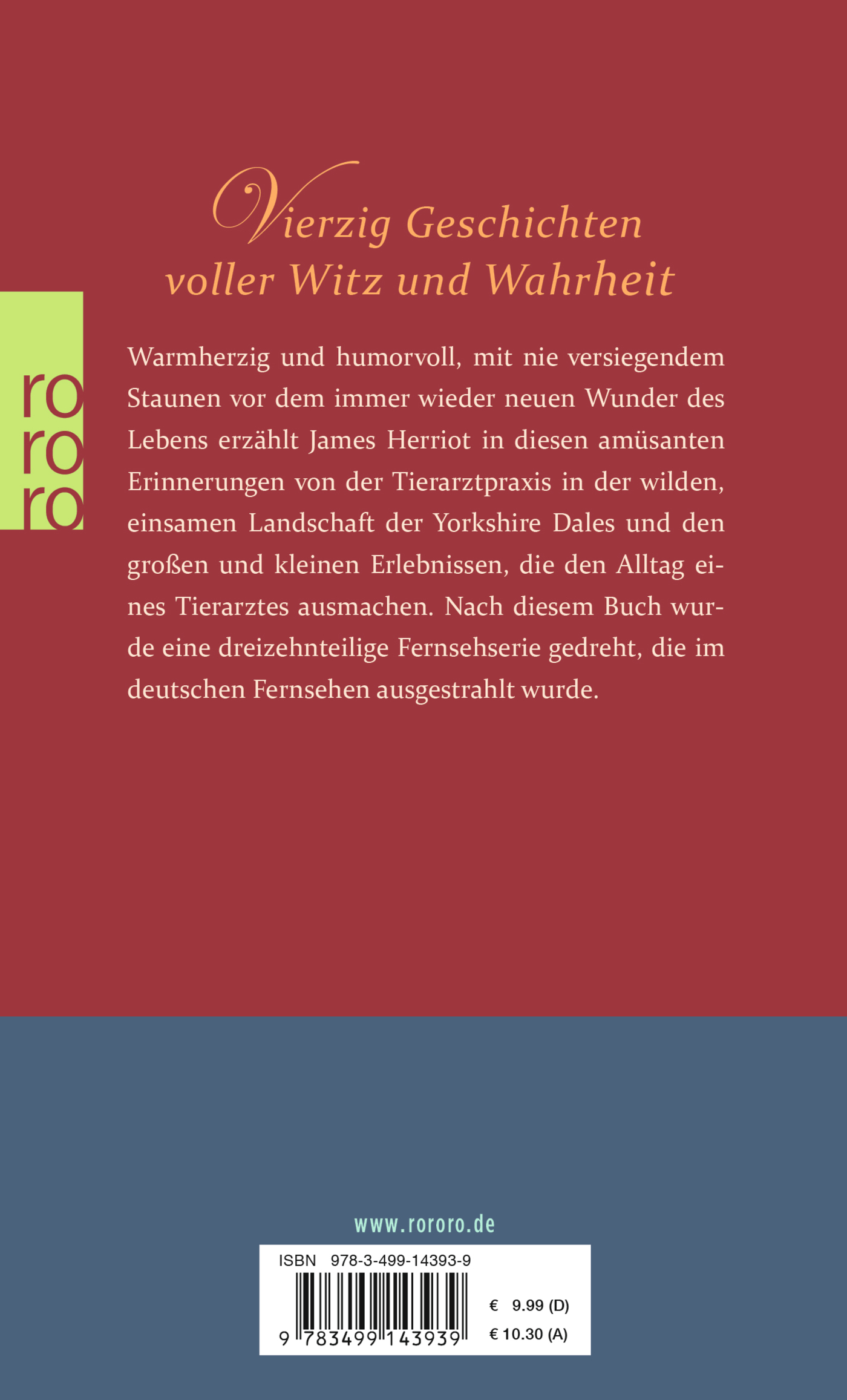 Vierzig Geschichten
voller Witz und Wahrheit

ro
ro
ro

Warmherzig und humorvoll, mit nie versiegendem Staunen vor dem immer wieder neuen Wunder des Lebens erzählt James Herriot in diesen amüsanten Erinnerungen von der Tierarztpraxis in der wilden, einsamen Landschaft der Yorkshire Dales und den großen und kleinen Erlebnissen, die den Alltag eines Tierarztes ausmachen. Nach diesem Buch wurde eine dreizehnteilige Fernsehserie gedreht, die im deutschen Fernsehen ausgestrahlt wurde.

www.rororo.de

ISBN 978-3-499-14393-9

9 783499 143939

€ 9.99 (D)
€ 10.30 (A)